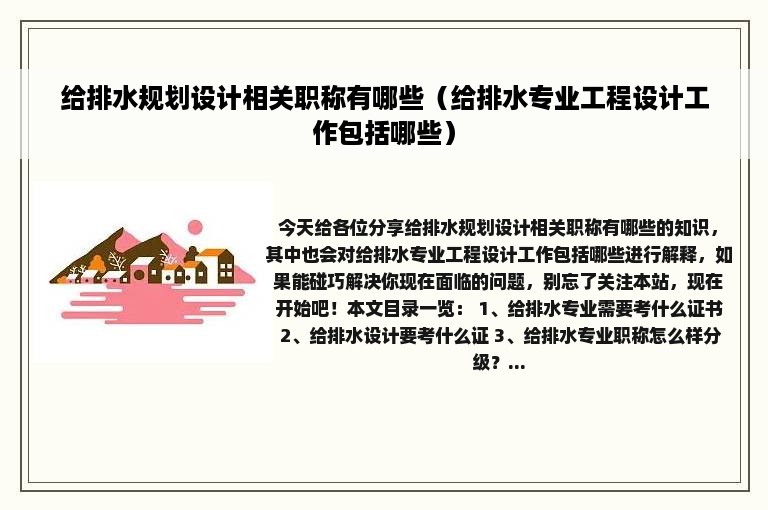 给排水规划设计相关职称有哪些（给排水专业工程设计工作包括哪些）

今天给各位分享给排水规划设计相关职称有哪些的知识，其中也会对给排水专业工程设计工作包括哪些进行解释，如果能碰巧解决你现在面临的问题，别忘了关注本站，现在开始吧！本文目录一览： 1、给排水专业需要考什么证书 2、给排水设计要考什么证 3、给排水专业职称怎么样分级？...